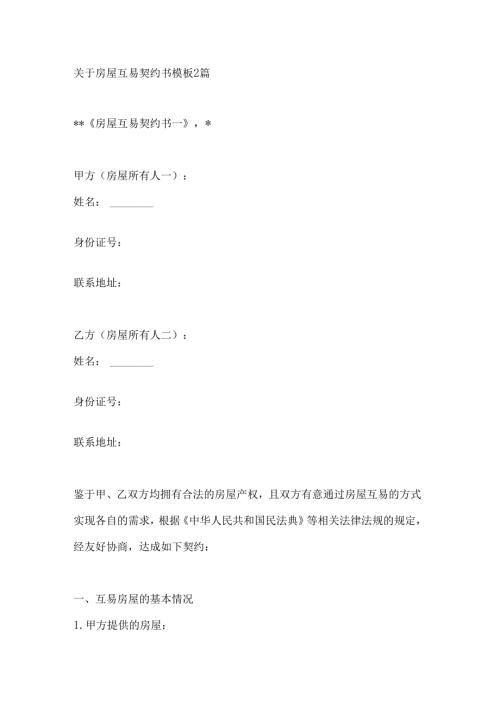 关于房屋互易契约书模板2篇

**《房屋互易契约书一》，*

甲方（房屋所有人一）：

姓名：________

身份证号：

联系地址：

乙方（房屋所有人二）：

姓名：________

身份证号：

联系地址：

鉴于甲、乙双方均拥有合法的房屋产权，且双方有意通过房屋互易的方式实现各自的需求，根据《中华人民共和国民法典》等相关法律法规的规定，经友好协商，达成如下契约：

一、互易房屋的基本情况

1. 甲方提供的房屋：